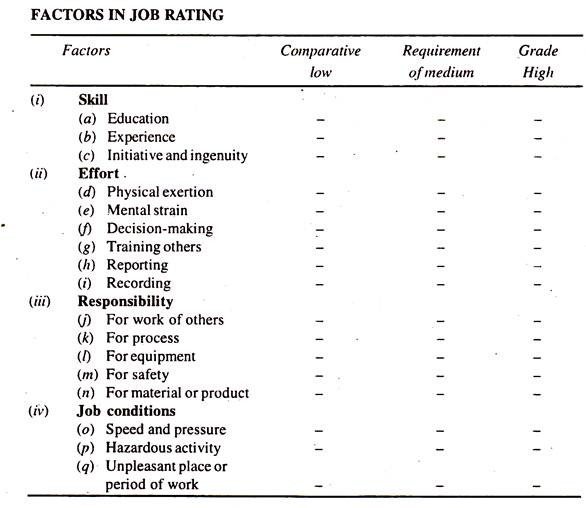 FACTORS IN JOB RATING

| Factors | Comparative low | Requirement of medium | Grade High |
|---|---|---|---|
| (i) Skill | | | |
| (a) Education | – | – | – |
| (b) Experience | – | – | – |
| (c) Initiative and ingenuity | – | – | – |
| (ii) Effort | | | |
| (d) Physical exertion | – | – | – |
| (e) Mental strain | – | – | – |
| (f) Decision-making | – | – | – |
| (g) Training others | – | – | – |
| (h) Reporting | – | – | – |
| (i) Recording | – | – | – |
| (iii) Responsibility | | | |
| (j) For work of others | – | – | – |
| (k) For process | – | – | – |
| (l) For equipment | – | – | – |
| (m) For safety | – | – | – |
| (n) For material or product | – | – | – |
| (iv) Job conditions | | | |
| (o) Speed and pressure | – | – | – |
| (p) Hazardous activity | – | – | – |
| (q) Unpleasant place or period of work | – | – | – |